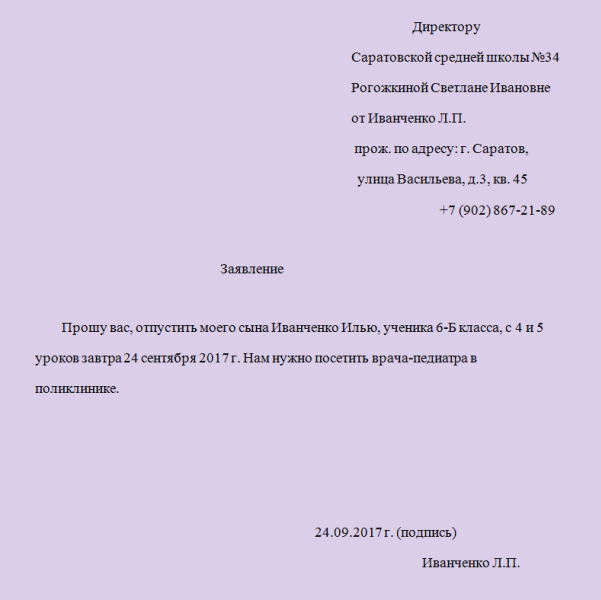 Директору

Саратовской средней школы №34

Рогожкиной Светлане Ивановне

от Иванченко Л.П.

прож. по адресу: г. Саратов,

улица Васильева, д.3, кв. 45

+7 (902) 867-21-89

Заявление

Прошу вас, отпустить моего сына Иванченко Илью, ученика 6-Б класса, с 4 и 5 уроков завтра 24 сентября 2017 г. Нам нужно посетить врача-педиатра в поликлинике.

24.09.2017 г. (подпись)

Иванченко Л.П.